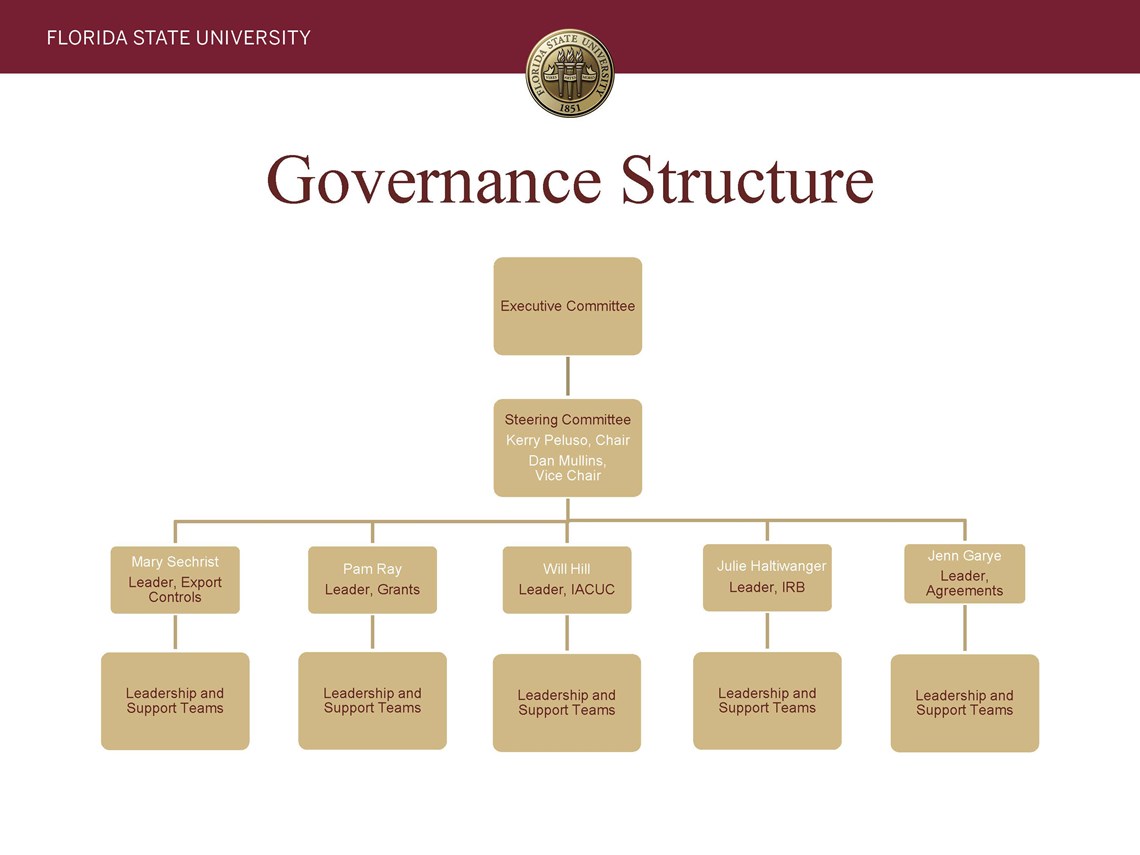 FLORIDA STATE UNIVERSITY

FLORIDA STATE UNIVERSITY
1851

Governance Structure

Executive Committee

Steering Committee
Kerry Peluso, Chair
Dan Mullins, Vice Chair

Mary Sechrist
Leader, Export Controls

Pam Ray
Leader, Grants

Will Hill
Leader, IACUC

Julie Haltiwanger
Leader, IRB

Jenn Garye
Leader, Agreements

Leadership and Support Teams

Leadership and Support Teams

Leadership and Support Teams

Leadership and Support Teams

Leadership and Support Teams